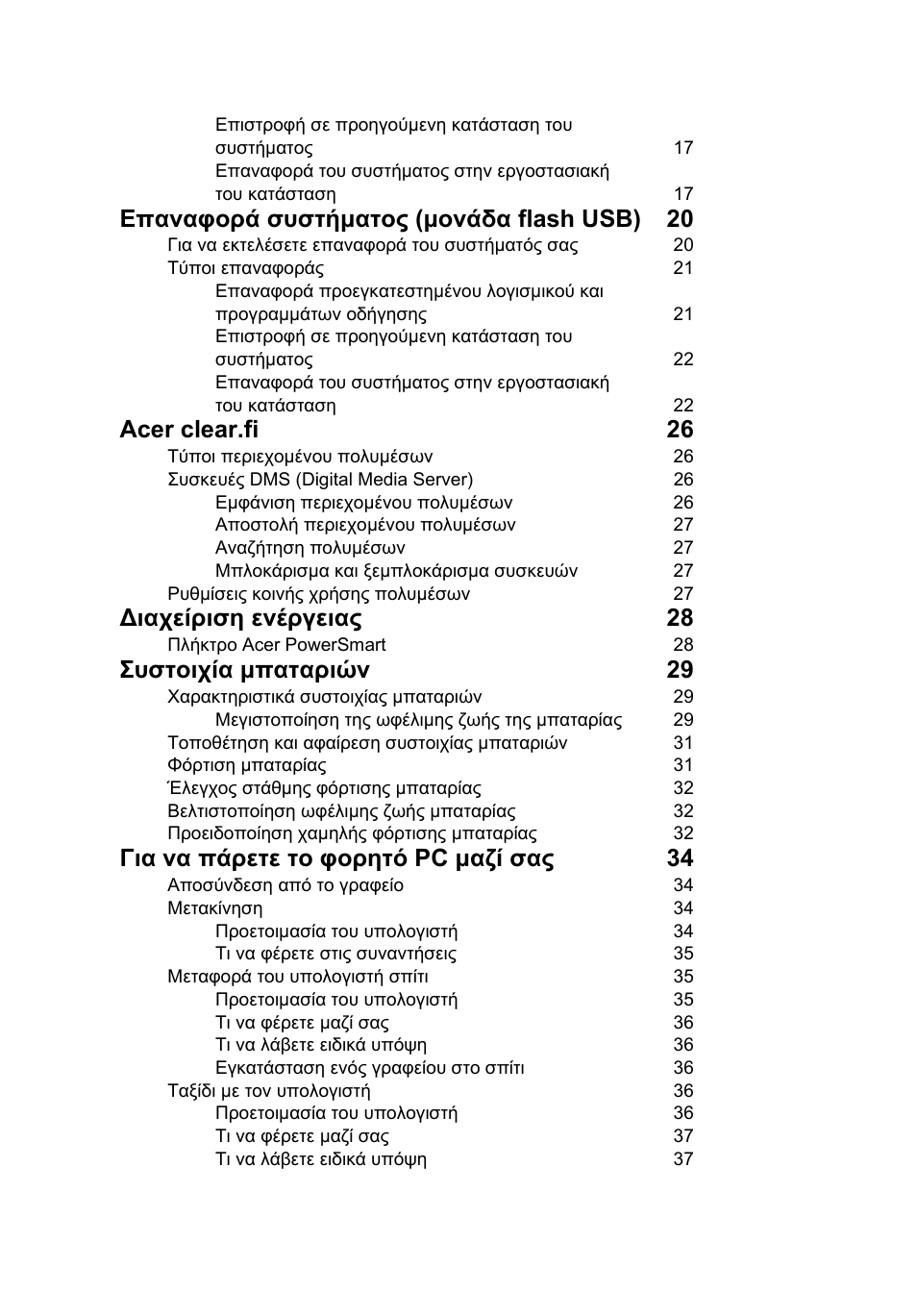 Επιστροφή σε προηγούμενη κατάσταση του συστήματος 17
Επαναφορά του συστήματος στην εργοστασιακή του κατάσταση 17

Επαναφορά συστήματος (μονάδα flash USB) 20
Για να εκτελέσετε επαναφορά του συστήματός σας 20
Τύποι επαναφοράς 21
Επαναφορά προεγκατεστημένου λογισμικού και προγραμμάτων οδήγησης 21
Επιστροφή σε προηγούμενη κατάσταση του συστήματος 22
Επαναφορά του συστήματος στην εργοστασιακή του κατάσταση 22

Acer clear.fi 26
Τύποι περιεχομένου πολυμέσων 26
Συσκευές DMS (Digital Media Server) 26
Εμφάνιση περιεχομένου πολυμέσων 26
Αποστολή περιεχομένου πολυμέσων 27
Αναζήτηση πολυμέσων 27
Μπλοκάρισμα και ξεμπλοκάρισμα συσκευών 27
Ρυθμίσεις κοινής χρήσης πολυμέσων 27

Διαχείριση ενέργειας 28
Πλήκτρο Acer PowerSmart 28

Συστοιχία μπαταριών 29
Χαρακτηριστικά συστοιχίας μπαταριών 29
Μεγιστοποίηση της ωφέλιμης ζωής της μπαταρίας 29
Τοποθέτηση και αφαίρεση συστοιχίας μπαταριών 31
Φόρτιση μπαταρίας 31
Έλεγχος στάθμης φόρτισης μπαταρίας 32
Βελτιστοποίηση ωφέλιμης ζωής μπαταρίας 32
Προειδοποίηση χαμηλής φόρτισης μπαταρίας 32

Για να πάρετε το φορητό PC μαζί σας 34
Αποσύνδεση από το γραφείο 34
Μετακίνηση 34
Προετοιμασία του υπολογιστή 34
Τι να φέρετε στις συναντήσεις 35
Μεταφορά του υπολογιστή σπίτι 35
Προετοιμασία του υπολογιστή 35
Τι να φέρετε μαζί σας 36
Τι να λάβετε ειδικά υπόψη 36
Εγκατάσταση ενός γραφείου στο σπίτι 36
Ταξίδι με τον υπολογιστή 36
Προετοιμασία του υπολογιστή 36
Τι να φέρετε μαζί σας 37
Τι να λάβετε ειδικά υπόψη 37